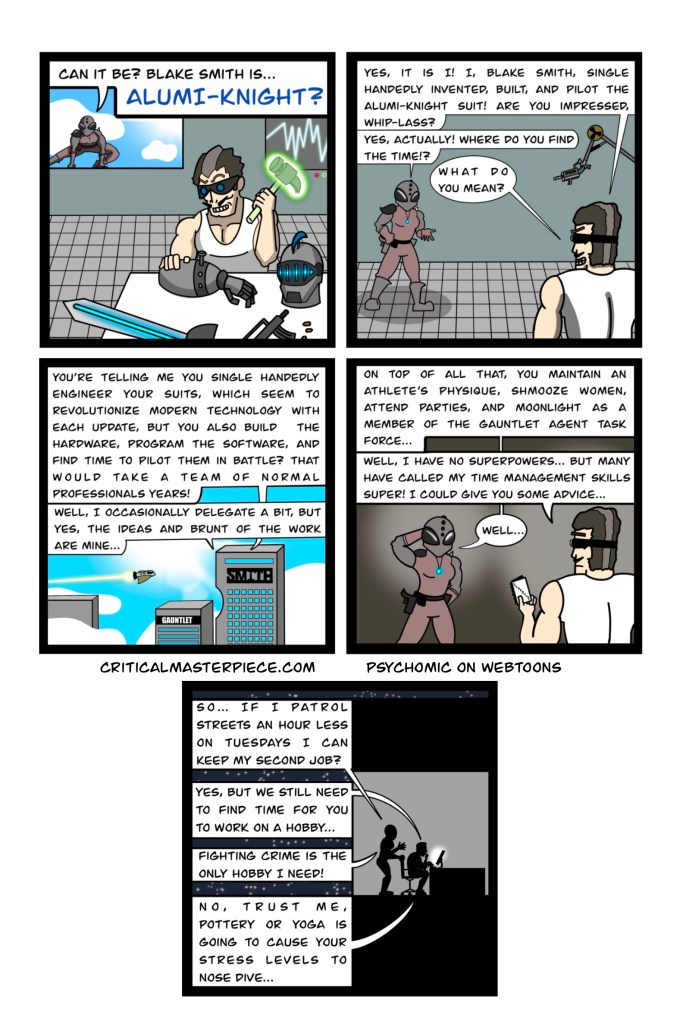 CAN IT BE? BLAKE SMITH IS...

ALUMI-KNIGHT?

YES, IT IS I! I, BLAKE SMITH, SINGLE HANDEDLY INVENTED, BUILT, AND PILOT THE ALUMI-KNIGHT SUIT! ARE YOU IMPRESSED, WHIP-LASS?

YES, ACTUALLY! WHERE DO YOU FIND THE TIME!?

WHAT DO YOU MEAN?

YOU'RE TELLING ME YOU SINGLE HANDEDLY ENGINEER YOUR SUITS, WHICH SEEM TO REVOLUTIONIZE MODERN TECHNOLOGY WITH EACH UPDATE, BUT YOU ALSO BUILD THE HARDWARE, PROGRAM THE SOFTWARE, AND FIND TIME TO PILOT THEM IN BATTLE? THAT WOULD TAKE A TEAM OF NORMAL PROFESSIONALS YEARS!

WELL, I OCCASIONALLY DELEGATE A BIT, BUT YES, THE IDEAS AND BRUNT OF THE WORK ARE MINE...

SMITH

GAUNTLET

ON TOP OF ALL THAT, YOU MAINTAIN AN ATHLETE'S PHYSIQUE, SHMOOZE WOMEN, ATTEND PARTIES, AND MOONLIGHT AS A MEMBER OF THE GAUNTLET AGENT TASK FORCE...

WELL, I HAVE NO SUPERPOWERS... BUT MANY HAVE CALLED MY TIME MANAGEMENT SKILLS SUPER! I COULD GIVE YOU SOME ADVICE...

WELL...

CRITICALMASTERPIECE.COM

PSYCHOMIC ON WEBTOONS

SO... IF I PATROL STREETS AN HOUR LESS ON TUESDAYS I CAN KEEP MY SECOND JOB?

YES, BUT WE STILL NEED TO FIND TIME FOR YOU TO WORK ON A HOBBY...

FIGHTING CRIME IS THE ONLY HOBBY I NEED!

NO, TRUST ME, POTTERY OR YOGA IS GOING TO CAUSE YOUR STRESS LEVELS TO NOSE DIVE...